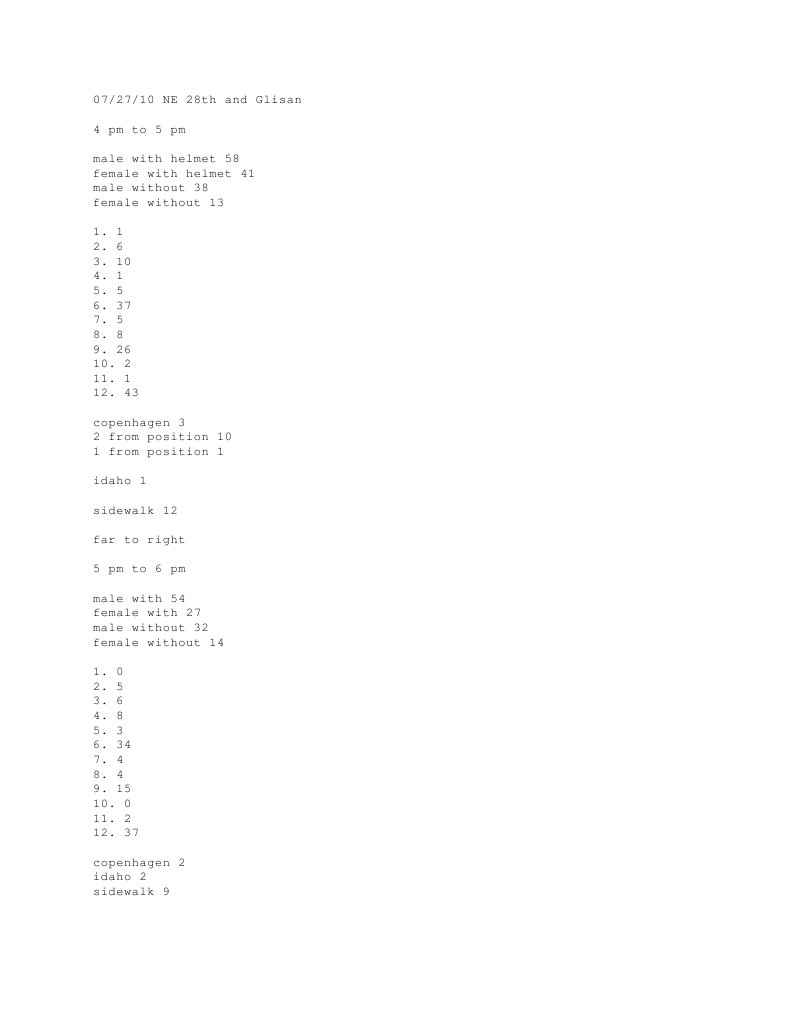 07/27/10 NE 28th and Glisan

4 pm to 5 pm

male with helmet 58
female with helmet 41
male without 38
female without 13

1. 1
2. 6
3. 10
4. 1
5. 5
6. 37
7. 5
8. 8
9. 26
10. 2
11. 1
12. 43

copenhagen 3
2 from position 10
1 from position 1

idaho 1

sidewalk 12

far to right

5 pm to 6 pm

male with 54
female with 27
male without 32
female without 14

1. 0
2. 5
3. 6
4. 8
5. 3
6. 34
7. 4
8. 4
9. 15
10. 0
11. 2
12. 37

copenhagen 2
idaho 2
sidewalk 9